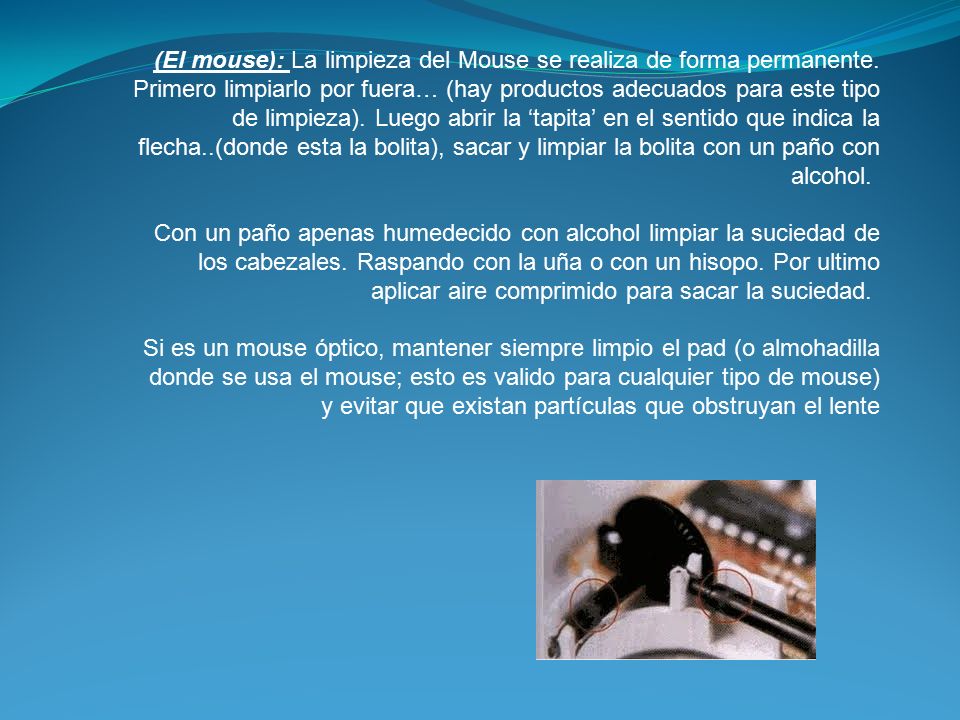 (El mouse): La limpieza del Mouse se realiza de forma permanente. Primero limpiarlo por fuera… (hay productos adecuados para este tipo de limpieza). Luego abrir la ‘tapita’ en el sentido que indica la flecha..(donde esta la bolita), sacar y limpiar la bolita con un paño con alcohol.

Con un paño apenas humedecido con alcohol limpiar la suciedad de los cabezales. Raspando con la uña o con un hisopo. Por ultimo aplicar aire comprimido para sacar la suciedad.

Si es un mouse óptico, mantener siempre limpio el pad (o almohadilla donde se usa el mouse; esto es valido para cualquier tipo de mouse) y evitar que existan partículas que obstruyan el lente